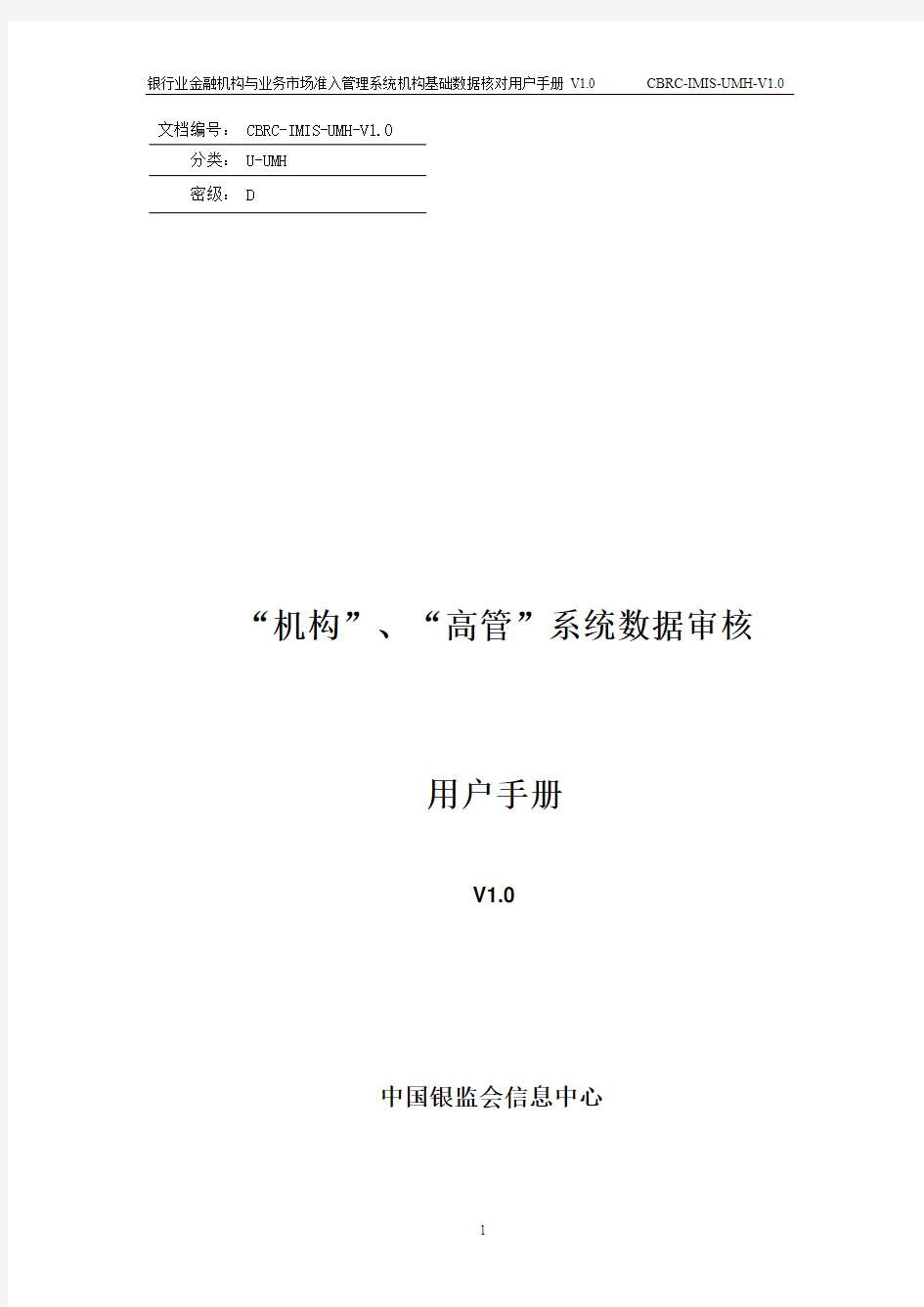 银行业金融机构与业务市场准入管理系统机构基础数据核对用户手册 V1.0 CBRC-IMIS-UMH-V1.0

| 文档编号： | CBRC-IMIS-UMH-V1.0 |
|---|---|
| 分类： | U-UMH |
| 密级： | D |

“机构”、“高管”系统数据审核

用户手册

V1.0

中国银监会信息中心

1